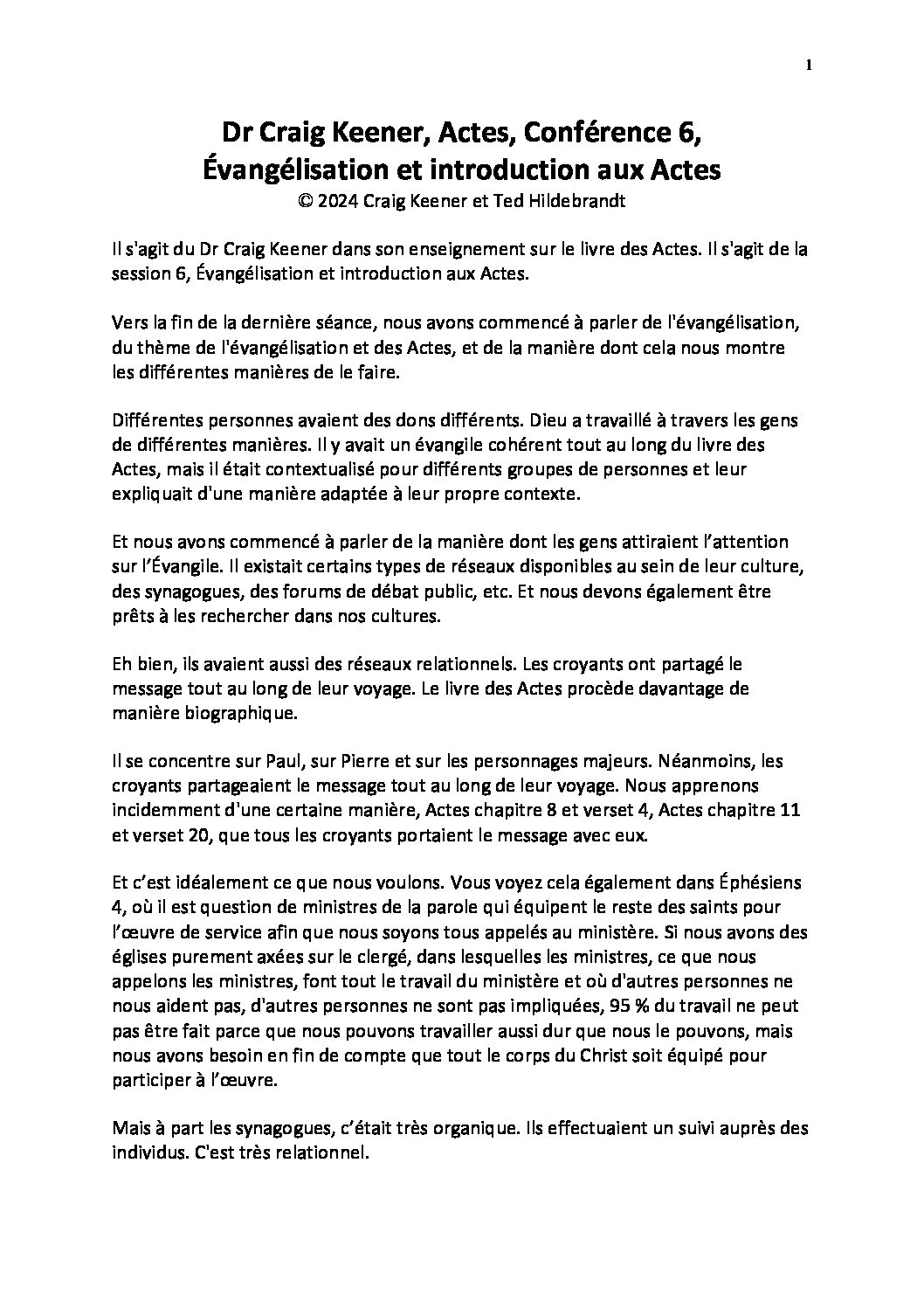 1

Dr Craig Keener, Actes, Conférence 6,
Évangélisation et introduction aux Actes
© 2024 Craig Keener et Ted Hildebrandt

Il s'agit du Dr Craig Keener dans son enseignement sur le livre des Actes. Il s'agit de la session 6, Évangélisation et introduction aux Actes.

Vers la fin de la dernière séance, nous avons commencé à parler de l'évangélisation, du thème de l'évangélisation et des Actes, et de la manière dont cela nous montre les différentes manières de le faire.

Différentes personnes avaient des dons différents. Dieu a travaillé à travers les gens de différentes manières. Il y avait un évangile cohérent tout au long du livre des Actes, mais il était contextualisé pour différents groupes de personnes et leur expliquait d'une manière adaptée à leur propre contexte.

Et nous avons commencé à parler de la manière dont les gens attiraient l'attention sur l'Évangile. Il existait certains types de réseaux disponibles au sein de leur culture, des synagogues, des forums de débat public, etc. Et nous devons également être prêts à les rechercher dans nos cultures.

Eh bien, ils avaient aussi des réseaux relationnels. Les croyants ont partagé le message tout au long de leur voyage. Le livre des Actes procède davantage de manière biographique.

Il se concentre sur Paul, sur Pierre et sur les personnages majeurs. Néanmoins, les croyants partageaient le message tout au long de leur voyage. Nous apprenons incidemment d'une certaine manière, Actes chapitre 8 et verset 4, Actes chapitre 11 et verset 20, que tous les croyants portaient le message avec eux.

Et c'est idéalement ce que nous voulons. Vous voyez cela également dans Éphésiens 4, où il est question de ministres de la parole qui équipent le reste des saints pour l'œuvre de service afin que nous soyons tous appelés au ministère. Si nous avons des églises purement axées sur le clergé, dans lesquelles les ministres, ce que nous appelons les ministres, font tout le travail du ministère et où d'autres personnes ne nous aident pas, d'autres personnes ne sont pas impliquées, 95 % du travail ne peut pas être fait parce que nous pouvons travailler aussi dur que nous le pouvons, mais nous avons besoin en fin de compte que tout le corps du Christ soit équipé pour participer à l'œuvre.

Mais à part les synagogues, c'était très organique. Ils effectuaient un suivi auprès des individus. C'est très relationnel.